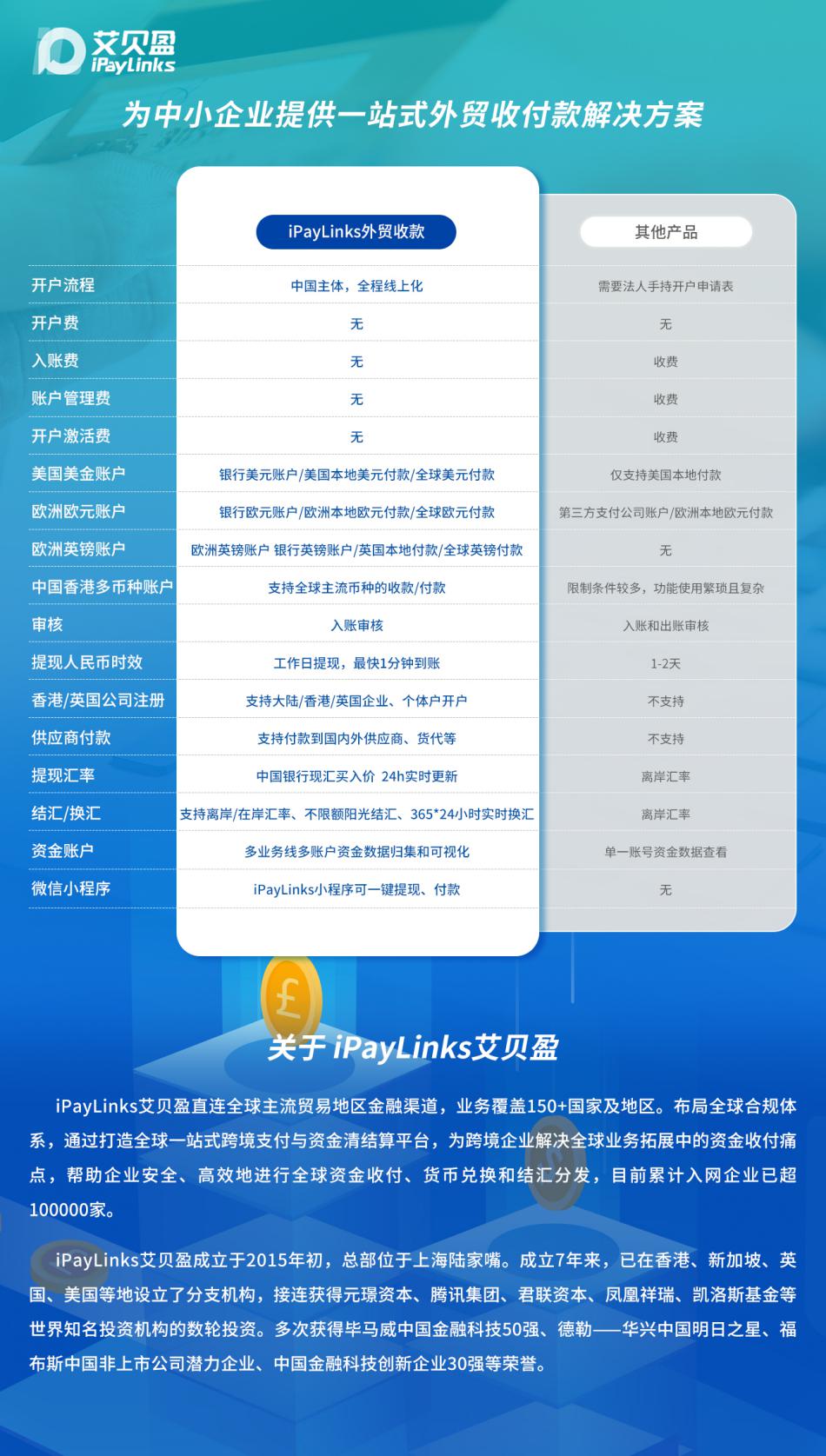 艾贝盈 iPayLinks

为中小企业提供一站式外贸收付款解决方案

| | iPayLinks外贸收款 | 其他产品 |
|---|---|---|
| 开户流程 | 中国主体，全程线上化 | 需要法人手持开户申请表 |
| 开户费 | 无 | 无 |
| 入账费 | 无 | 收费 |
| 账户管理费 | 无 | 收费 |
| 开户激活费 | 无 | 收费 |
| 美国美金账户 | 银行美元账户/美国本地美元付款/全球美元付款 | 仅支持美国本地付款 |
| 欧洲欧元账户 | 银行欧元账户/欧洲本地欧元付款/全球欧元付款 | 第三方支付公司账户/欧洲本地欧元付款 |
| 欧洲英镑账户 | 欧洲英镑账户 银行英镑账户/英国本地付款/全球英镑付款 | 无 |
| 中国香港多币种账户 | 支持全球主流币种的收款/付款 | 限制条件较多，功能使用繁琐且复杂 |
| 审核 | 入账审核 | 入账和出账审核 |
| 提现人民币时效 | 工作日提现，最快1分钟到账 | 1-2天 |
| 香港/英国公司注册 | 支持大陆/香港/英国企业、个体户开户 | 不支持 |
| 供应商付款 | 支持付款到国内外供应商、货代等 | 不支持 |
| 提现汇率 | 中国银行现汇买入价 24h实时更新 | 离岸汇率 |
| 结汇/换汇 | 支持离岸/在岸汇率、不限额阳光结汇、365*24小时实时换汇 | 离岸汇率 |
| 资金账户 | 多业务线多账户资金数据归集和可视化 | 单一账号资金数据查看 |
| 微信小程序 | iPayLinks小程序可一键提现、付款 | 无 |

关于 iPayLinks艾贝盈

iPayLinks艾贝盈直连全球主流贸易地区金融渠道，业务覆盖150+国家及地区。布局全球合规体系，通过打造全球一站式跨境支付与资金清结算平台，为跨境企业解决全球业务拓展中的资金收付痛点，帮助企业安全、高效地进行全球资金收付、货币兑换和结汇分发，目前累计入网企业已超100000家。

iPayLinks艾贝盈成立于2015年初，总部位于上海陆家嘴。成立7年来，已在香港、新加坡、英国、美国等地设立了分支机构，接连获得元璟资本、腾讯集团、君联资本、凤凰祥瑞、凯洛斯基金等世界知名投资机构的数轮投资。多次获得毕马威中国金融科技50强、德勤——华兴中国明日之星、福布斯中国非上市公司潜力企业、中国金融科技创新企业30强等荣誉。